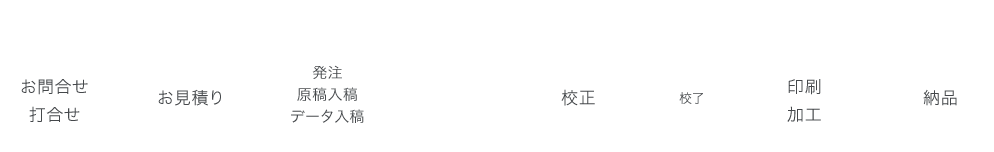 お問合せ
打合せ

お見積り

発注
原稿入稿
データ入稿

校正

校了

印刷
加工

納品